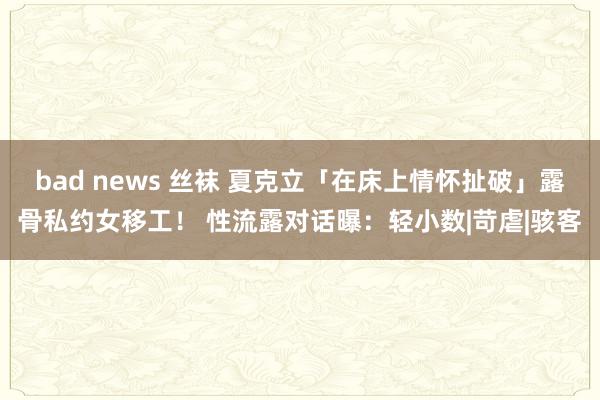 bad news 丝袜 夏克立「在床上情怀扯破」露骨私约女移工！ 性流露对话曝：轻小数|苛虐|骇客